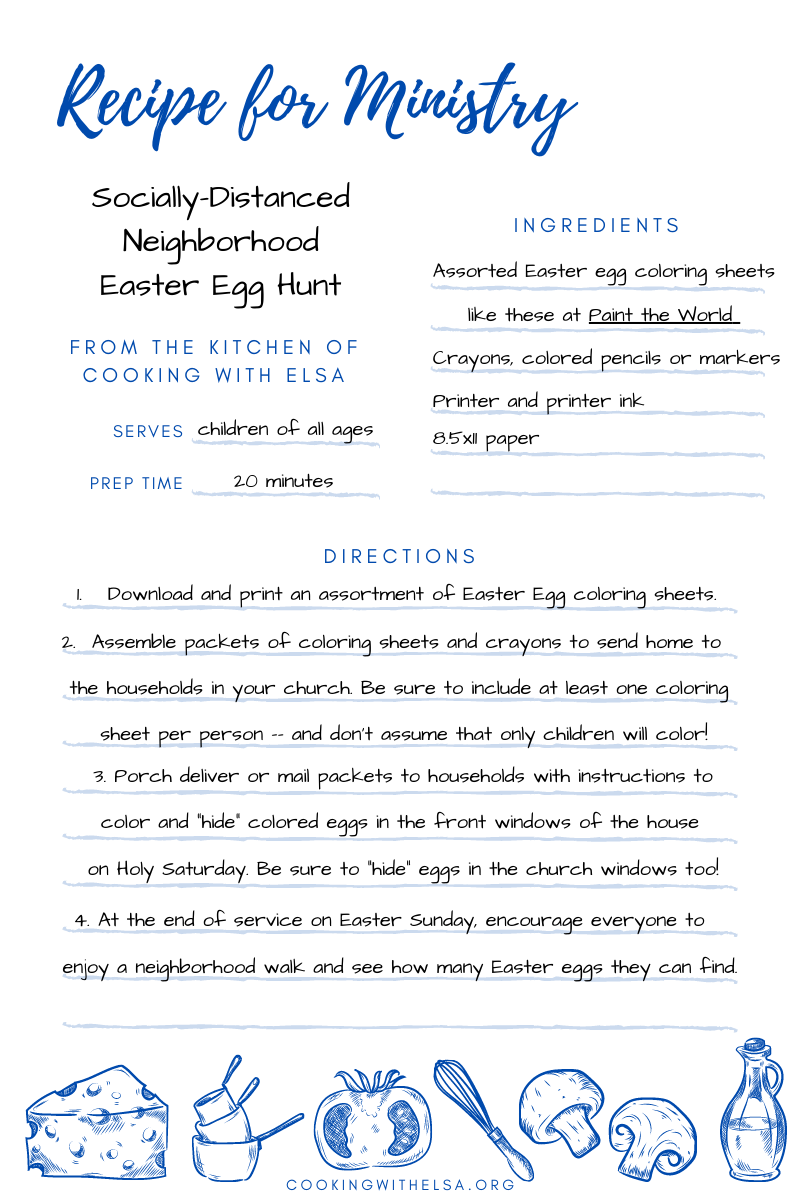 Recipe for Ministry

Socially-Distanced Neighborhood Easter Egg Hunt

FROM THE KITCHEN OF COOKING WITH ELSA

SERVES children of all ages

PREP TIME 20 minutes

INGREDIENTS

Assorted Easter egg coloring sheets like these at Paint the World

Crayons, colored pencils or markers

Printer and printer ink

8.5x11 paper

DIRECTIONS

1. Download and print an assortment of Easter Egg coloring sheets.

2. Assemble packets of coloring sheets and crayons to send home to the households in your church. Be sure to include at least one coloring sheet per person -- and don't assume that only children will color!

3. Porch deliver or mail packets to households with instructions to color and "hide" colored eggs in the front windows of the house on Holy Saturday. Be sure to "hide" eggs in the church windows too!

4. At the end of service on Easter Sunday, encourage everyone to enjoy a neighborhood walk and see how many Easter eggs they can find.

COOKINGWITHELSA.ORG